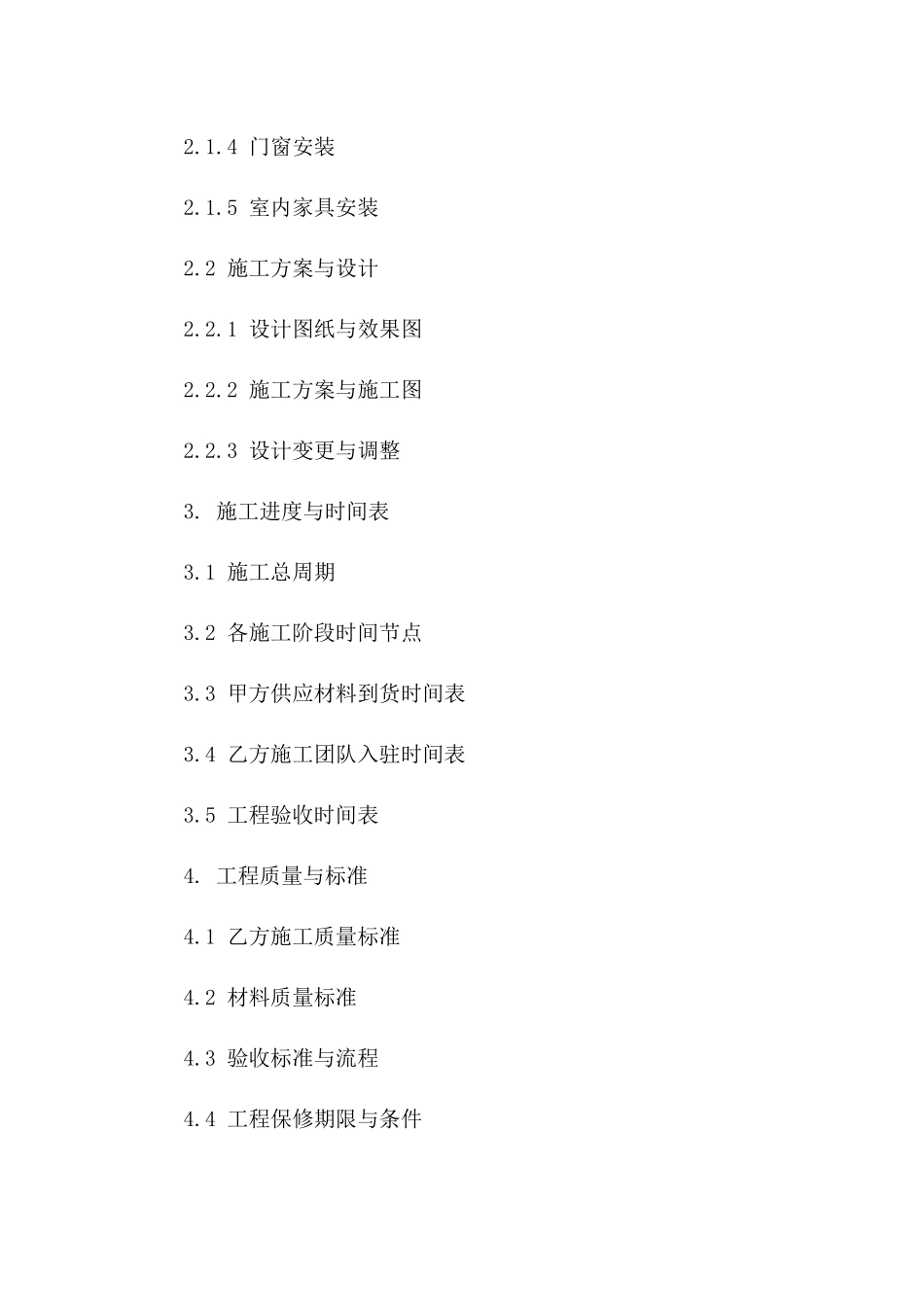 2.1.4 门窗安装

2.1.5 室内家具安装

2.2 施工方案与设计

2.2.1 设计图纸与效果图

2.2.2 施工方案与施工图

2.2.3 设计变更与调整

3. 施工进度与时间表

3.1 施工总周期

3.2 各施工阶段时间节点

3.3 甲方供应材料到货时间表

3.4 乙方施工团队入驻时间表

3.5 工程验收时间表

4. 工程质量与标准

4.1 乙方施工质量标准

4.2 材料质量标准

4.3 验收标准与流程

4.4 工程保修期限与条件